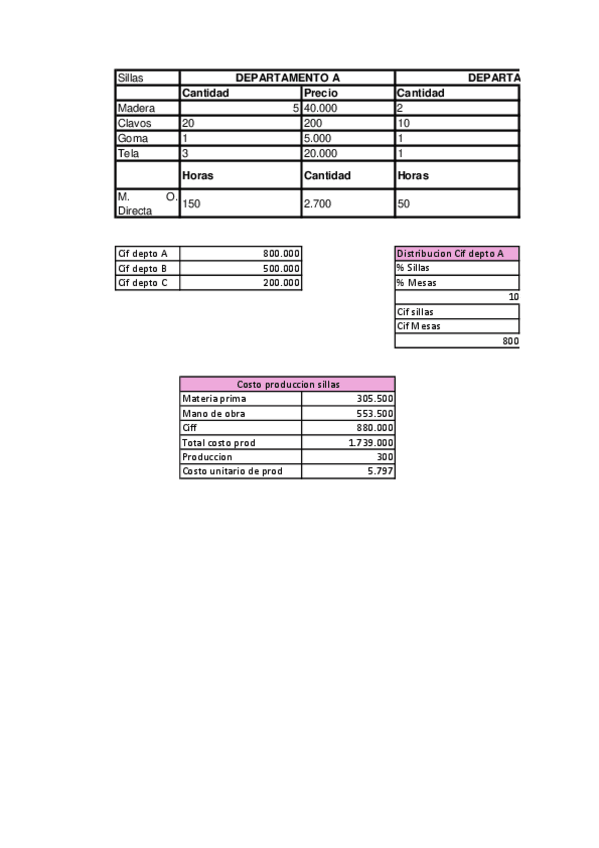 | Sillas | DEPARTAMENTO A | | DEPARTA |
|---|---|---|---|
| | Cantidad | Precio | Cantidad |
| Madera | 5 | 40.000 | 2 |
| Clavos | 20 | 200 | 10 |
| Goma | 1 | 5.000 | 1 |
| Tela | 3 | 20.000 | 1 |
| | Horas | Cantidad | Horas |
| M. O. Directa | 150 | 2.700 | 50 |

| Cif depto A | 800.000 |
|---|---|
| Cif depto B | 500.000 |
| Cif depto C | 200.000 |

| Distribucion Cif depto A |
|---|
| % Sillas |
| % Mesas |
| 10 |
| Cif sillas |
| Cif Mesas |
| 800 |

| Costo produccion sillas | |
|---|---|
| Materia prima | 305.500 |
| Mano de obra | 553.500 |
| Ciff | 880.000 |
| Total costo prod | 1.739.000 |
| Produccion | 300 |
| Costo unitario de prod | 5.797 |